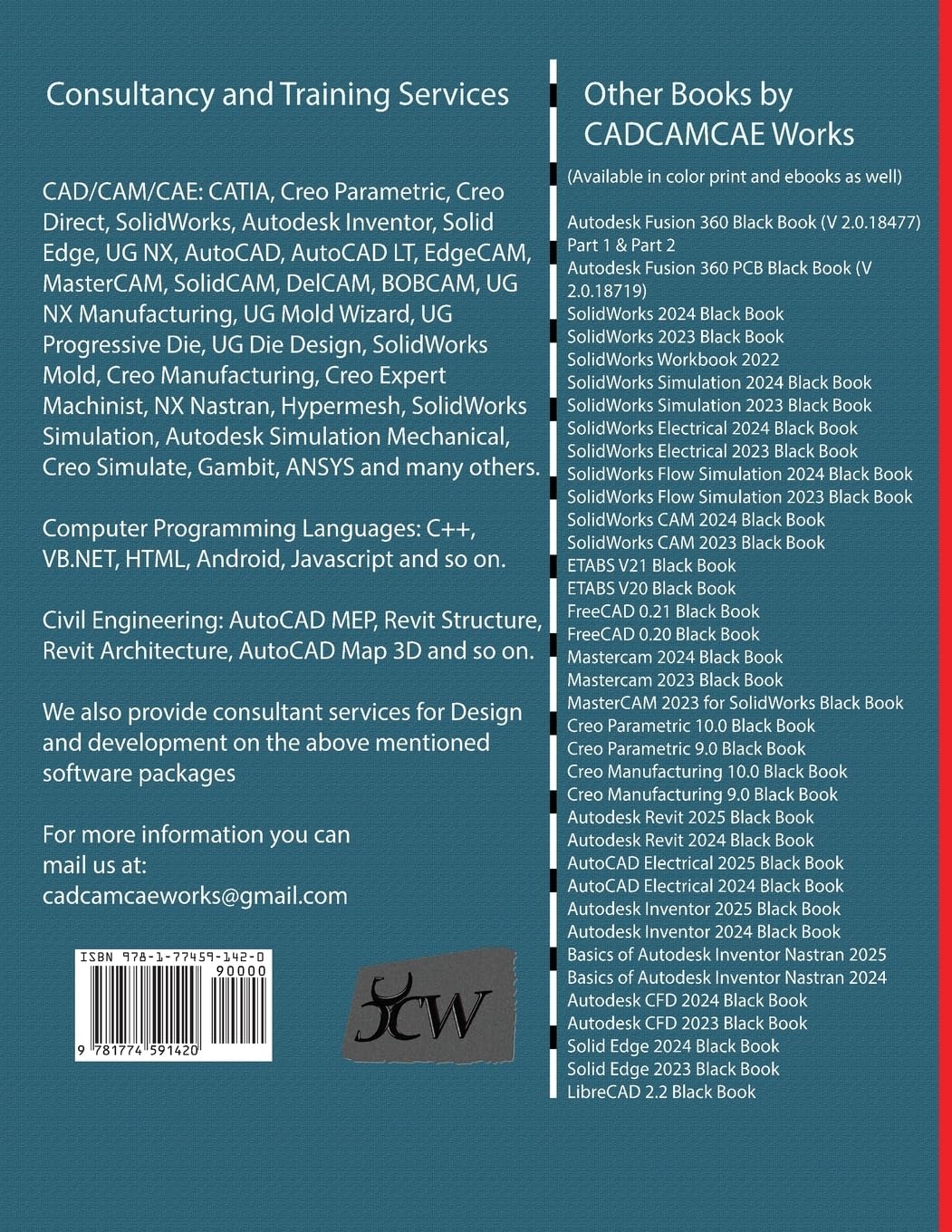 Consultancy and Training Services

CAD/CAM/CAE: CATIA, Creo Parametric, Creo Direct, SolidWorks, Autodesk Inventor, Solid Edge, UG NX, AutoCAD, AutoCAD LT, EdgeCAM, MasterCAM, SolidCAM, DelCAM, BOBCAM, UG NX Manufacturing, UG Mold Wizard, UG Progressive Die, UG Die Design, SolidWorks Mold, Creo Manufacturing, Creo Expert Machinist, NX Nastran, Hypermesh, SolidWorks Simulation, Autodesk Simulation Mechanical, Creo Simulate, Gambit, ANSYS and many others.

Computer Programming Languages: C++, VB.NET, HTML, Android, Javascript and so on.

Civil Engineering: AutoCAD MEP, Revit Structure, Revit Architecture, AutoCAD Map 3D and so on.

We also provide consultant services for Design and development on the above mentioned software packages

For more information you can mail us at: cadcamcaeworks@gmail.com

ISBN 978-1-77459-142-0
90000
9 781774 591420

CW

Other Books by CADCAMCAE Works

(Available in color print and ebooks as well)

Autodesk Fusion 360 Black Book (V 2.0.18477) Part 1 & Part 2
Autodesk Fusion 360 PCB Black Book (V 2.0.18719)
SolidWorks 2024 Black Book
SolidWorks 2023 Black Book
SolidWorks Workbook 2022
SolidWorks Simulation 2024 Black Book
SolidWorks Simulation 2023 Black Book
SolidWorks Electrical 2024 Black Book
SolidWorks Electrical 2023 Black Book
SolidWorks Flow Simulation 2024 Black Book
SolidWorks Flow Simulation 2023 Black Book
SolidWorks CAM 2024 Black Book
SolidWorks CAM 2023 Black Book
ETABS V21 Black Book
ETABS V20 Black Book
FreeCAD 0.21 Black Book
FreeCAD 0.20 Black Book
Mastercam 2024 Black Book
Mastercam 2023 Black Book
MasterCAM 2023 for SolidWorks Black Book
Creo Parametric 10.0 Black Book
Creo Parametric 9.0 Black Book
Creo Manufacturing 10.0 Black Book
Creo Manufacturing 9.0 Black Book
Autodesk Revit 2025 Black Book
Autodesk Revit 2024 Black Book
AutoCAD Electrical 2025 Black Book
AutoCAD Electrical 2024 Black Book
Autodesk Inventor 2025 Black Book
Autodesk Inventor 2024 Black Book
Basics of Autodesk Inventor Nastran 2025
Basics of Autodesk Inventor Nastran 2024
Autodesk CFD 2024 Black Book
Autodesk CFD 2023 Black Book
Solid Edge 2024 Black Book
Solid Edge 2023 Black Book
LibreCAD 2.2 Black Book